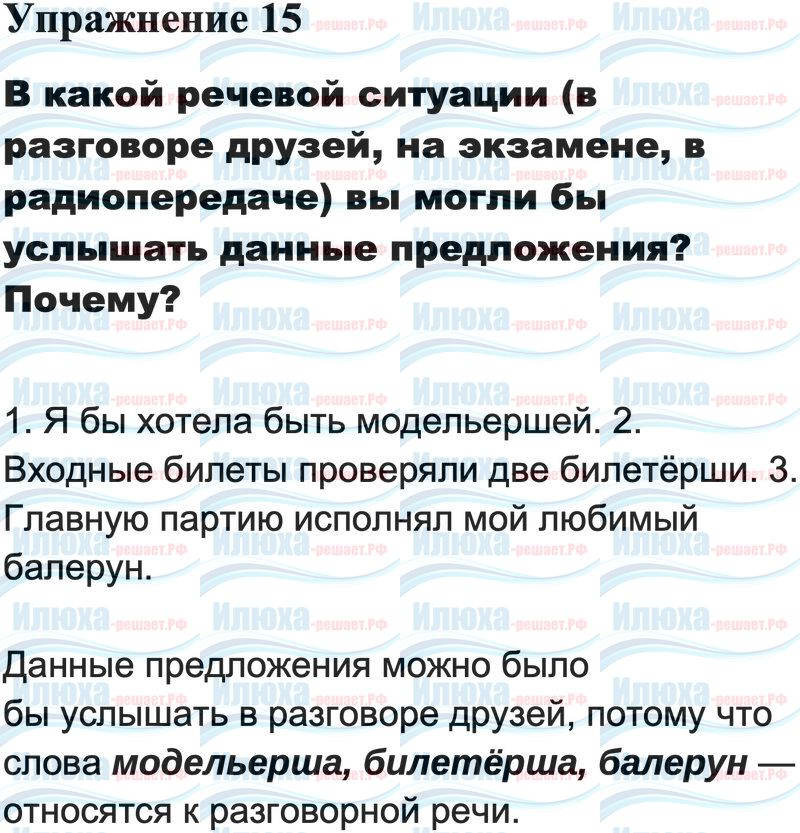 Упражнение 15

В какой речевой ситуации (в разговоре друзей, на экзамене, в радиопередаче) вы могли бы услышать данные предложения? Почему?

1. Я бы хотела быть модельершей. 2. Входные билеты проверяли две билетёрши. 3. Главную партию исполнял мой любимый балерун.

Данные предложения можно было бы услышать в разговоре друзей, потому что слова модельерша, билетёрша, балерун — относятся к разговорной речи.

Илюха-решает.РФ